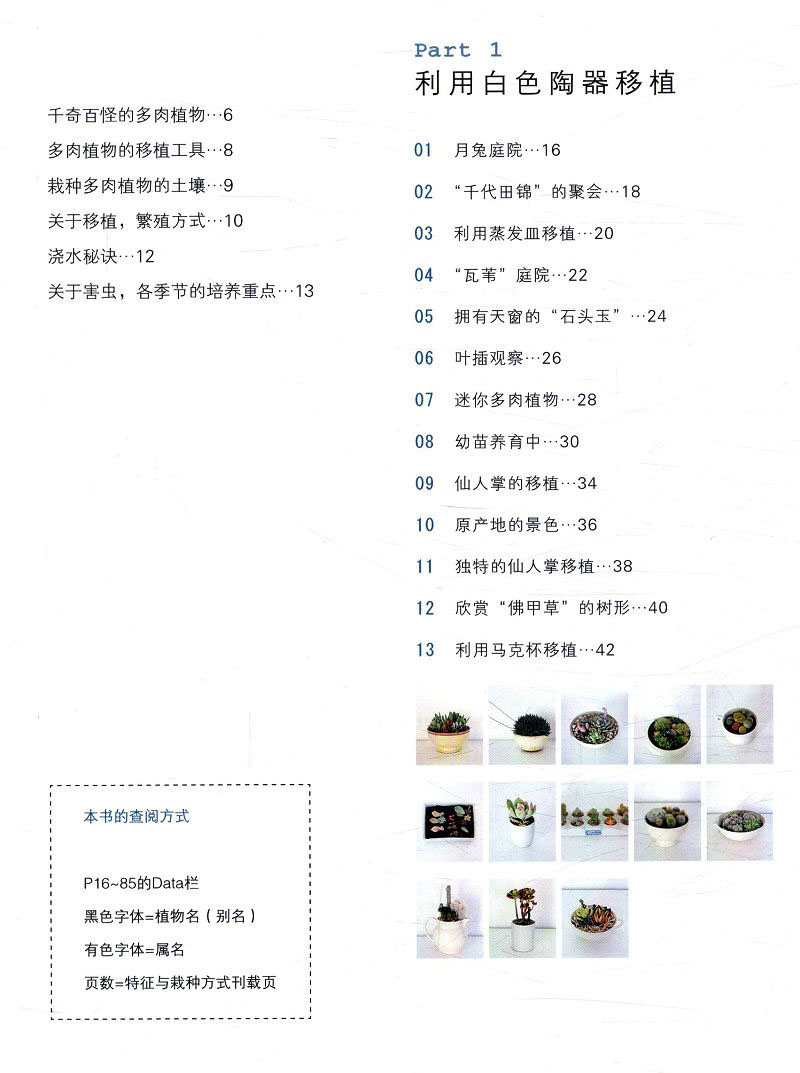 千奇百怪的多肉植物…6

多肉植物的移植工具…8

栽种多肉植物的土壤…9

关于移植，繁殖方式…10

浇水秘诀…12

关于害虫，各季节的培养重点…13

本书的查阅方式

P16~85的Data栏

黑色字体=植物名（别名）

有色字体=属名

页数=特征与栽种方式刊载页

Part 1

利用白色陶器移植

01 月兔庭院…16

02 “千代田锦”的聚会…18

03 利用蒸发皿移植…20

04 “瓦苇”庭院…22

05 拥有天窗的“石头玉”…24

06 叶插观察…26

07 迷你多肉植物…28

08 幼苗养育中…30

09 仙人掌的移植…34

10 原产地的景色…36

11 独特的仙人掌移植…38

12 欣赏“佛甲草”的树形…40

13 利用马克杯移植…42